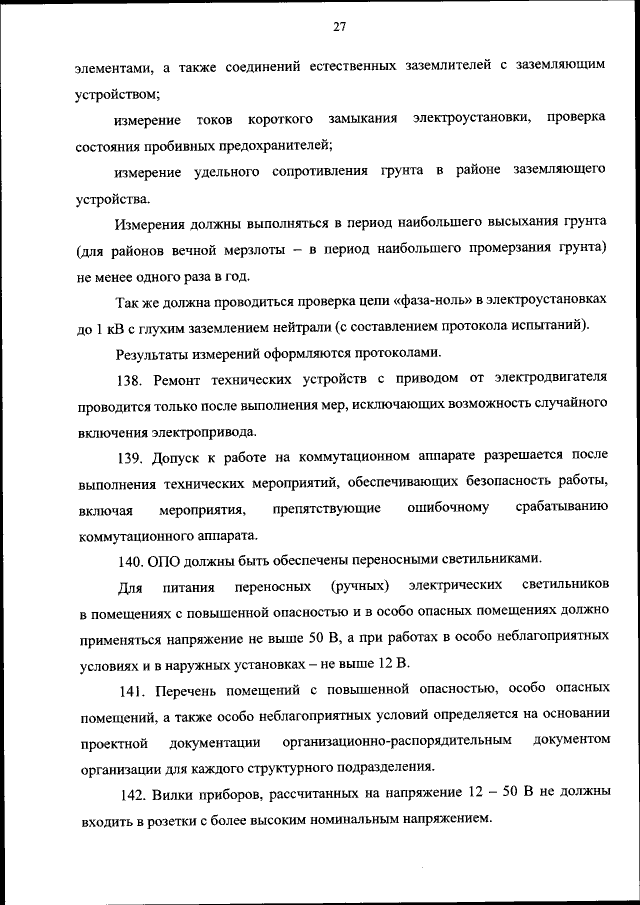 27

элементами, а также соединений естественных заземлителей с заземляющим устройством;

измерение токов короткого замыкания электроустановки, проверка состояния пробивных предохранителей;

измерение удельного сопротивления грунта в районе заземляющего устройства.

Измерения должны выполняться в период наибольшего высыхания грунта (для районов вечной мерзлоты – в период наибольшего промерзания грунта) не менее одного раза в год.

Так же должна проводиться проверка цепи «фаза-ноль» в электроустановках до 1 кВ с глухим заземлением нейтрали (с составлением протокола испытаний).

Результаты измерений оформляются протоколами.

138. Ремонт технических устройств с приводом от электродвигателя проводится только после выполнения мер, исключающих возможность случайного включения электропривода.

139. Допуск к работе на коммутационном аппарате разрешается после выполнения технических мероприятий, обеспечивающих безопасность работы, включая мероприятия, препятствующие ошибочному срабатыванию коммутационного аппарата.

140. ОПО должны быть обеспечены переносными светильниками.

Для питания переносных (ручных) электрических светильников в помещениях с повышенной опасностью и в особо опасных помещениях должно применяться напряжение не выше 50 В, а при работах в особо неблагоприятных условиях и в наружных установках – не выше 12 В.

141. Перечень помещений с повышенной опасностью, особо опасных помещений, а также особо неблагоприятных условий определяется на основании проектной документации организационно-распорядительным документом организации для каждого структурного подразделения.

142. Вилки приборов, рассчитанных на напряжение 12 – 50 В не должны входить в розетки с более высоким номинальным напряжением.